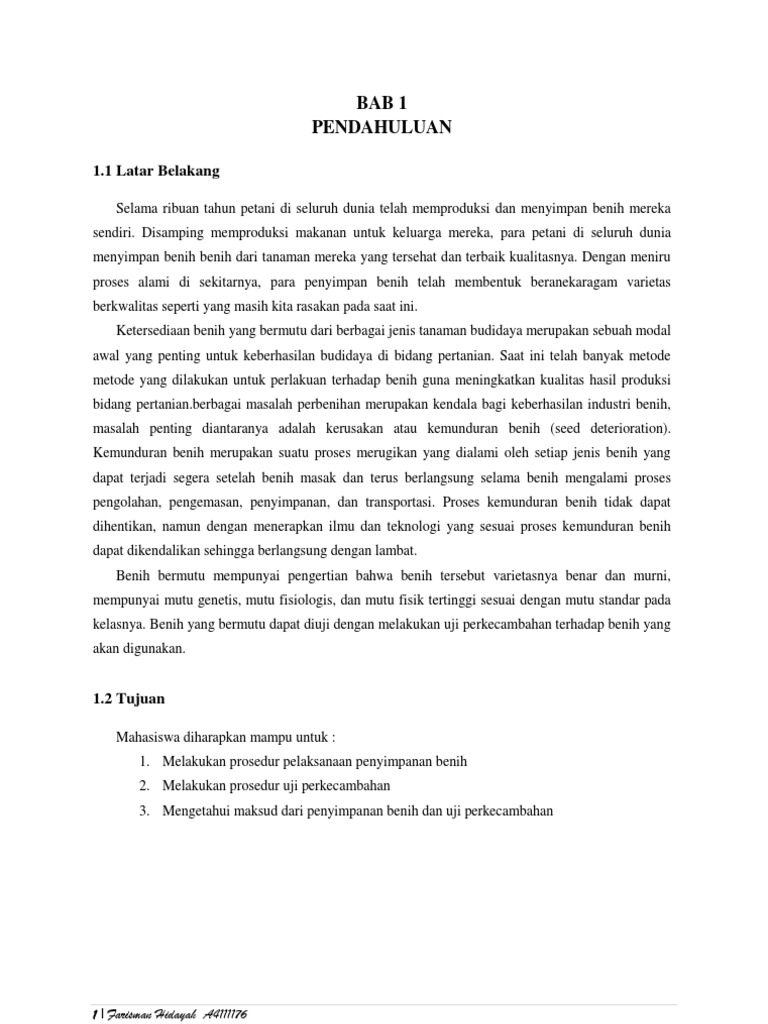 BAB 1
PENDAHULUAN

1.1 Latar Belakang

Selama ribuan tahun petani di seluruh dunia telah memproduksi dan menyimpan benih mereka sendiri. Disamping memproduksi makanan untuk keluarga mereka, para petani di seluruh dunia menyimpan benih benih dari tanaman mereka yang tersehat dan terbaik kualitasnya. Dengan meniru proses alami di sekitarnya, para penyimpan benih telah membentuk beranekaragam varietas berkwalitas seperti yang masih kita rasakan pada saat ini.

Ketersediaan benih yang bermutu dari berbagai jenis tanaman budidaya merupakan sebuah modal awal yang penting untuk keberhasilan budidaya di bidang pertanian. Saat ini telah banyak metode metode yang dilakukan untuk perlakuan terhadap benih guna meningkatkan kualitas hasil produksi bidang pertanian.berbagai masalah perbenihan merupakan kendala bagi keberhasilan industri benih, masalah penting diantaranya adalah kerusakan atau kemunduran benih (seed deterioration). Kemunduran benih merupakan suatu proses merugikan yang dialami oleh setiap jenis benih yang dapat terjadi segera setelah benih masak dan terus berlangsung selama benih mengalami proses pengolahan, pengemasan, penyimpanan, dan transportasi. Proses kemunduran benih tidak dapat dihentikan, namun dengan menerapkan ilmu dan teknologi yang sesuai proses kemunduran benih dapat dikendalikan sehingga berlangsung dengan lambat.

Benih bermutu mempunyai pengertian bahwa benih tersebut varietasnya benar dan murni, mempunyai mutu genetis, mutu fisiologis, dan mutu fisik tertinggi sesuai dengan mutu standar pada kelasnya. Benih yang bermutu dapat diuji dengan melakukan uji perkecambahan terhadap benih yang akan digunakan.

1.2 Tujuan

Mahasiswa diharapkan mampu untuk :
1. Melakukan prosedur pelaksanaan penyimpanan benih
2. Melakukan prosedur uji perkecambahan
3. Mengetahui maksud dari penyimpanan benih dan uji perkecambahan

1 | Farisman Hidayah A4111176